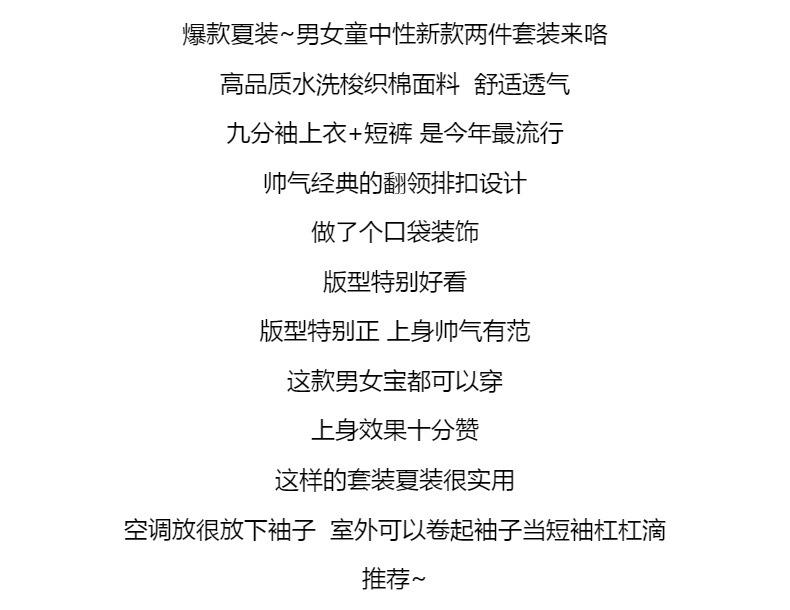 爆款夏装~男女童中性新款两件套装来咯

高品质水洗梭织棉面料 舒适透气

九分袖上衣+短裤 是今年最流行

帅气经典的翻领排扣设计

做了个口袋装饰

版型特别好看

版型特别正 上身帅气有范

这款男女宝都可以穿

上身效果十分赞

这样的套装夏装很实用

空调放很放下袖子 室外可以卷起袖子当短袖杠杠滴

推荐~